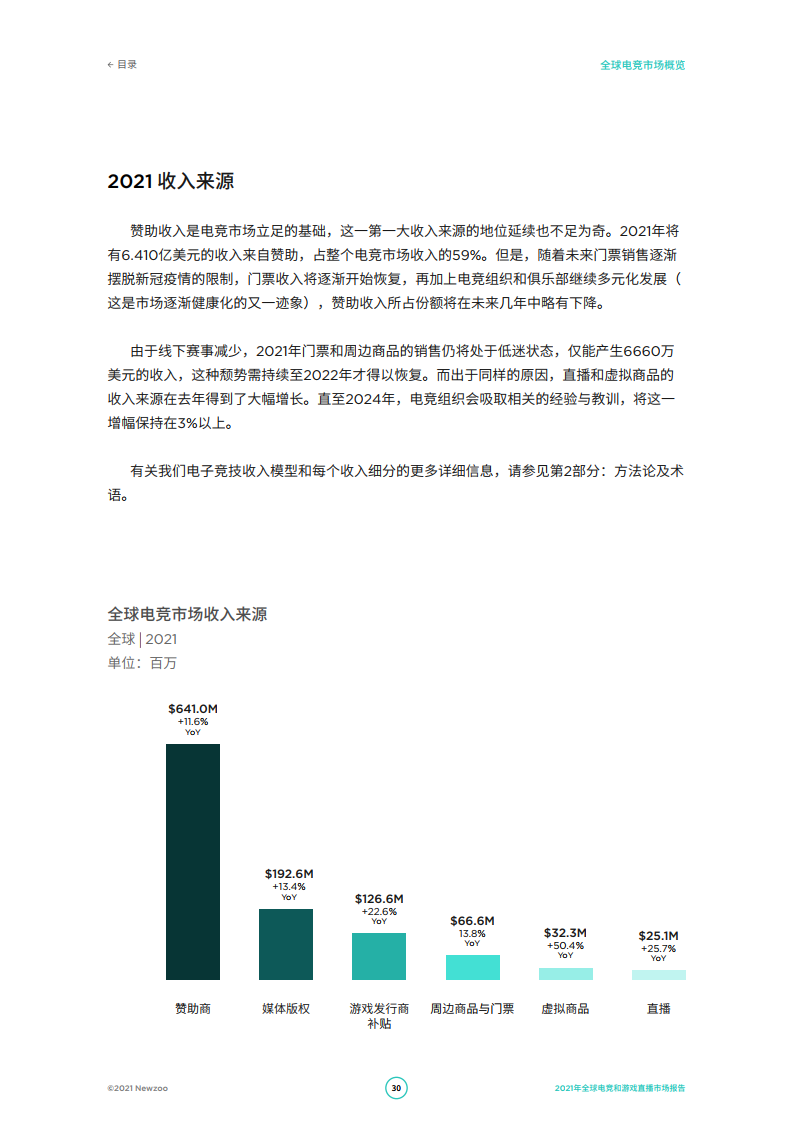 ← 目录

全球电竞市场概览

2021 收入来源

赞助收入是电竞市场立足的基础，这一第一大收入来源的地位延续也不足为奇。2021年将有6.410亿美元的收入来自赞助，占整个电竞市场收入的59%。但是，随着未来门票销售逐渐摆脱新冠疫情的限制，门票收入将逐渐开始恢复，再加上电竞组织和俱乐部继续多元化发展（这是市场逐渐健康化的又一迹象），赞助收入所占份额将在未来几年中略有下降。

由于线下赛事减少，2021年门票和周边商品的销售仍将处于低迷状态，仅能产生6660万美元的收入，这种颓势需持续至2022年才得以恢复。而出于同样的原因，直播和虚拟商品的收入来源在去年得到了大幅增长。直至2024年，电竞组织会吸取相关的经验与教训，将这一增幅保持在3%以上。

有关我们电子竞技收入模型和每个收入细分的更多详细信息，请参见第2部分：方法论及术语。

全球电竞市场收入来源
全球 | 2021
单位：百万

$641.0M
+11.6%
YoY

$192.6M
+13.4%
YoY

$126.6M
+22.6%
YoY

$66.6M
13.8%
YoY

$32.3M
+50.4%
YoY

$25.1M
+25.7%
YoY

赞助商
媒体版权
游戏发行商补贴
周边商品与门票
虚拟商品
直播

©2021 Newzoo

30

2021年全球电竞和游戏直播市场报告